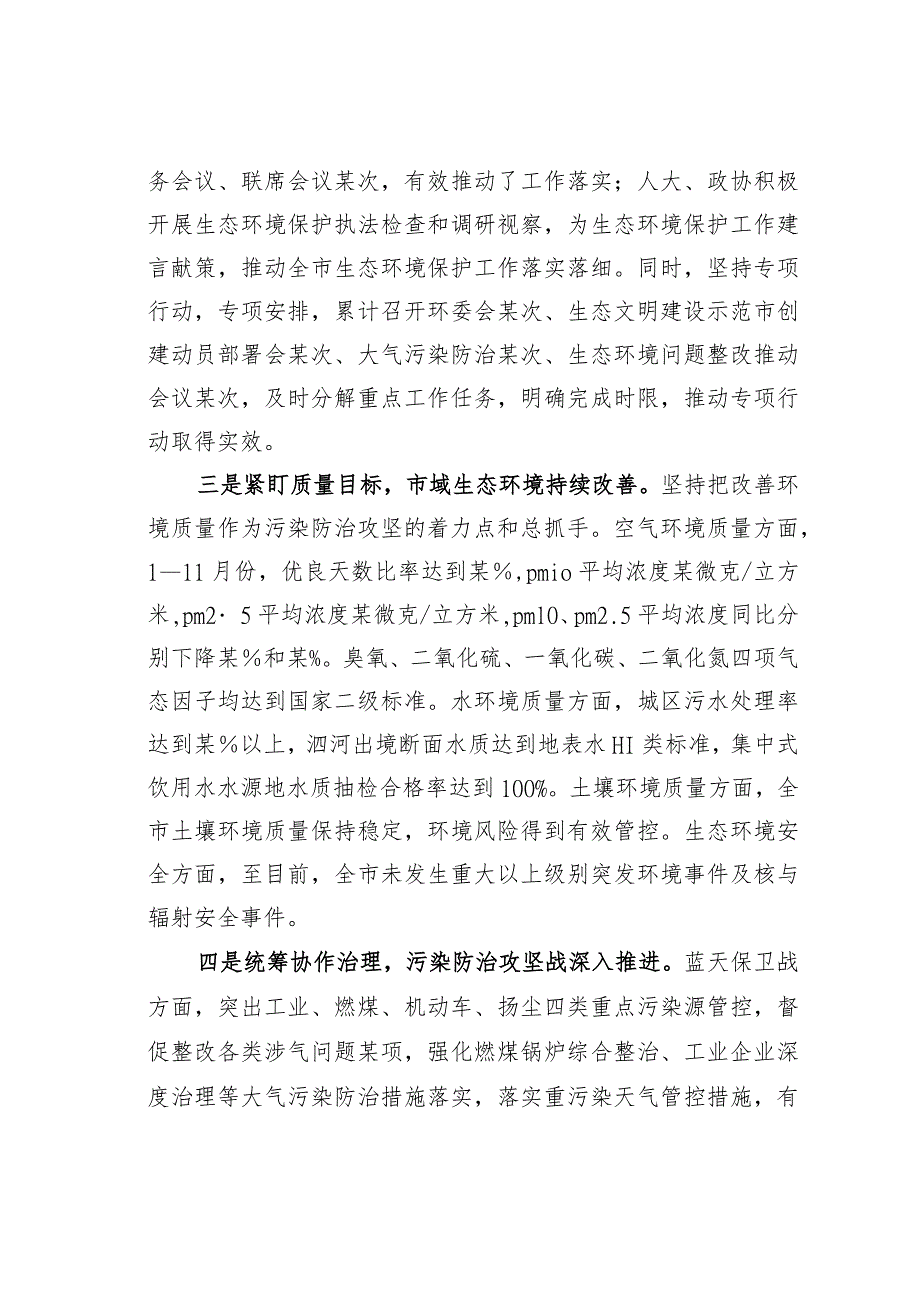 务会议、联席会议某次，有效推动了工作落实；人大、政协积极开展生态环境保护执法检查和调研视察，为生态环境保护工作建言献策，推动全市生态环境保护工作落实落细。同时，坚持专项行动，专项安排，累计召开环委会某次、生态文明建设示范市创建动员部署会某次、大气污染防治某次、生态环境问题整改推动会议某次，及时分解重点工作任务，明确完成时限，推动专项行动取得实效。

三是紧盯质量目标，市域生态环境持续改善。坚持把改善环境质量作为污染防治攻坚的着力点和总抓手。空气环境质量方面，1—11月份，优良天数比率达到某%，pmio平均浓度某微克/立方米，pm2·5平均浓度某微克/立方米，pm10、pm2.5平均浓度同比分别下降某%和某%。臭氧、二氧化硫、一氧化碳、二氧化氮四项气态因子均达到国家二级标准。水环境质量方面，城区污水处理率达到某%以上，泗河出境断面水质达到地表水HI类标准，集中式饮用水水源地水质抽检合格率达到100%。土壤环境质量方面，全市土壤环境质量保持稳定，环境风险得到有效管控。生态环境安全方面，至目前，全市未发生重大以上级别突发环境事件及核与辐射安全事件。

四是统筹协作治理，污染防治攻坚战深入推进。蓝天保卫战方面，突出工业、燃煤、机动车、扬尘四类重点污染源管控，督促整改各类涉气问题某项，强化燃煤锅炉综合整治、工业企业深度治理等大气污染防治措施落实，落实重污染天气管控措施，有